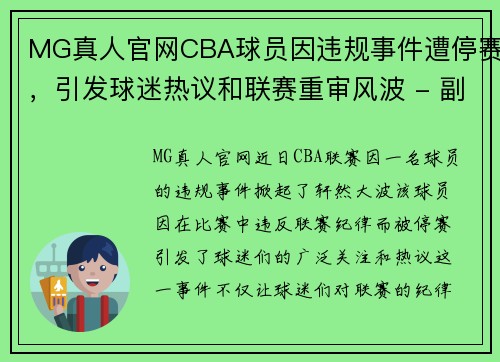 MG真人官网CBA球员因违规事件遭停赛，引发球迷热议和联赛重审风波 - 副

MG真人官网近日CBA联赛因一名球员的违规事件掀起了轩然大波该球员因在比赛中违反联赛纪律而被停赛引发了球迷们的广泛关注和热议这一事件不仅让球迷们对联赛的纪律